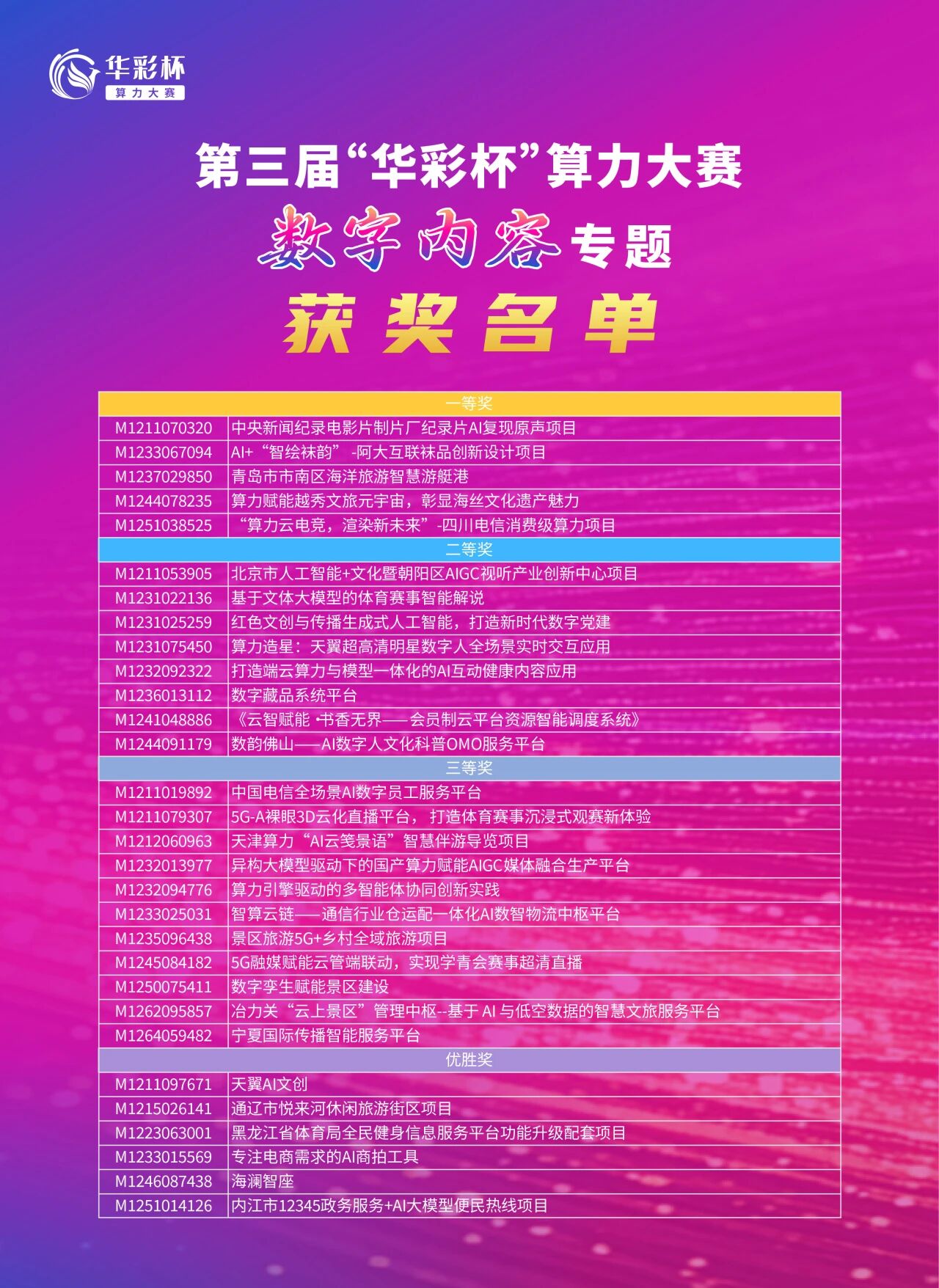 华彩杯
算力大赛

第三届“华彩杯”算力大赛
数字内容专题
获奖名单

| 一等奖 | |
|---|---|
| M1211070320 | 中央新闻纪录电影片制片厂纪录片AI复现原声项目 |
| M1233067094 | AI+“智绘袜韵”-阿大互联袜品创新设计项目 |
| M1237029850 | 青岛市市南区海洋旅游智慧游艇港 |
| M1244078235 | 算力赋能越秀文旅元宇宙，彰显海丝文化遗产魅力 |
| M1251038525 | “算力云电竞，渲染新未来”-四川电信消费级算力项目 |
| 二等奖 | |
| M1211053905 | 北京市人工智能+文化暨朝阳区AIGC视听产业创新中心项目 |
| M1231022136 | 基于文体大模型的体育赛事智能解说 |
| M1231025259 | 红色文创与传播生成式人工智能，打造新时代数字党建 |
| M1231075450 | 算力造星：天翼超高清明星数字人全场景实时交互应用 |
| M1232092322 | 打造端云算力与模型一体化的AI互动健康内容应用 |
| M1236013112 | 数字藏品系统平台 |
| M1241048886 | 《云智赋能 ·书香无界——会员制云平台资源智能调度系统》 |
| M1244091179 | 数韵佛山——AI数字人文化科普OMO服务平台 |
| 三等奖 | |
| M1211019892 | 中国电信全场景AI数字员工服务平台 |
| M1211079307 | 5G-A裸眼3D云化直播平台， 打造体育赛事沉浸式观赛新体验 |
| M1212060963 | 天津算力“AI云笺景语”智慧伴游导览项目 |
| M1232013977 | 异构大模型驱动下的国产算力赋能AIGC媒体融合生产平台 |
| M1232094776 | 算力引擎驱动的多智能体协同创新实践 |
| M1233025031 | 智算云链——通信行业仓运配一体化AI数智物流中枢平台 |
| M1235096438 | 景区旅游5G+乡村全域旅游项目 |
| M1245084182 | 5G融媒赋能云管端联动，实现学青会赛事超清直播 |
| M1250075411 | 数字孪生赋能景区建设 |
| M1262095857 | 冶力关“云上景区”管理中枢--基于 AI 与低空数据的智慧文旅服务平台 |
| M1264059482 | 宁夏国际传播智能服务平台 |
| 优胜奖 | |
| M1211097671 | 天翼AI文创 |
| M1215026141 | 通辽市悦来河休闲旅游街区项目 |
| M1223063001 | 黑龙江省体育局全民健身信息服务平台功能升级配套项目 |
| M1233015569 | 专注电商需求的AI商拍工具 |
| M1246087438 | 海澜智座 |
| M1251014126 | 内江市12345政务服务+AI大模型便民热线项目 |